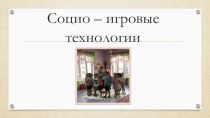 Социо – игровые технологии